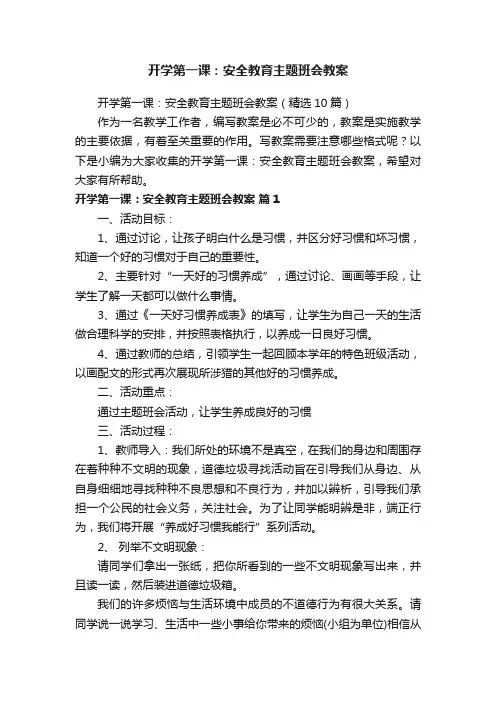 开学第一课：安全教育主题班会教案

开学第一课：安全教育主题班会教案（精选10篇）

作为一名教学工作者，编写教案是必不可少的，教案是实施教学的主要依据，有着至关重要的作用。写教案需要注意哪些格式呢？以下是小编为大家收集的开学第一课：安全教育主题班会教案，希望对大家有所帮助。

开学第一课：安全教育主题班会教案 篇1

一、活动目标：

1、通过讨论，让孩子明白什么是习惯，并区分好习惯和坏习惯，知道一个好的习惯对于自己的重要性。

2、主要针对“一天好的习惯养成”，通过讨论、画画等手段，让学生了解一天都可以做什么事情。

3、通过《一天好习惯养成表》的填写，让学生为自己一天的生活做合理科学的安排，并按照表格执行，以养成一日良好习惯。

4、通过教师的总结，引领学生一起回顾本学年的特色班级活动，以画配文的形式再次展现所涉猎的其他好的习惯养成。

二、活动重点：

通过主题班会活动，让学生养成良好的习惯

三、活动过程：

1、教师导入：我们所处的环境不是真空，在我们的身边和周围存在着种种不文明的现象，道德垃圾寻找活动旨在引导我们从身边、从自身细细地寻找种种不良思想和不良行为，并加以辨析，引导我们承担一个公民的社会义务，关注社会。为了让同学能明辨是非，端正行为，我们将开展“养成好习惯我能行”系列活动。

2、 列举不文明现象：

请同学们拿出一张纸，把你所看到的一些不文明现象写出来，并且读一读，然后装进道德垃圾箱。

我们的许多烦恼与生活环境中成员的不道德行为有很大关系。请同学说一说学习、生活中一些小事给你带来的烦恼(小组为单位)相信从